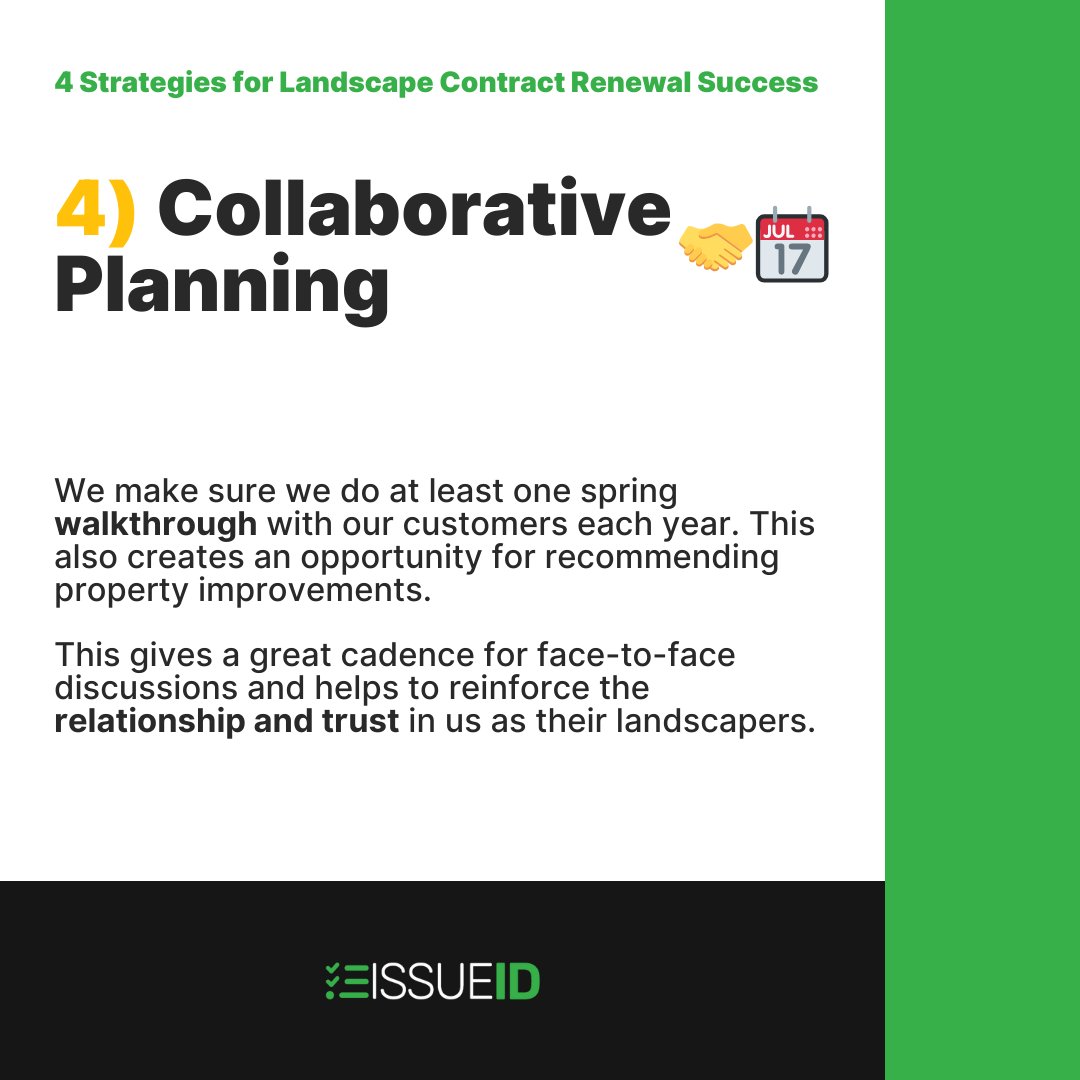 4 Strategies for Landscape Contract Renewal Success

4) Collaborative Planning

JUL
17

We make sure we do at least one spring walkthrough with our customers each year. This also creates an opportunity for recommending property improvements.

This gives a great cadence for face-to-face discussions and helps to reinforce the relationship and trust in us as their landscapers.

ISSUEID